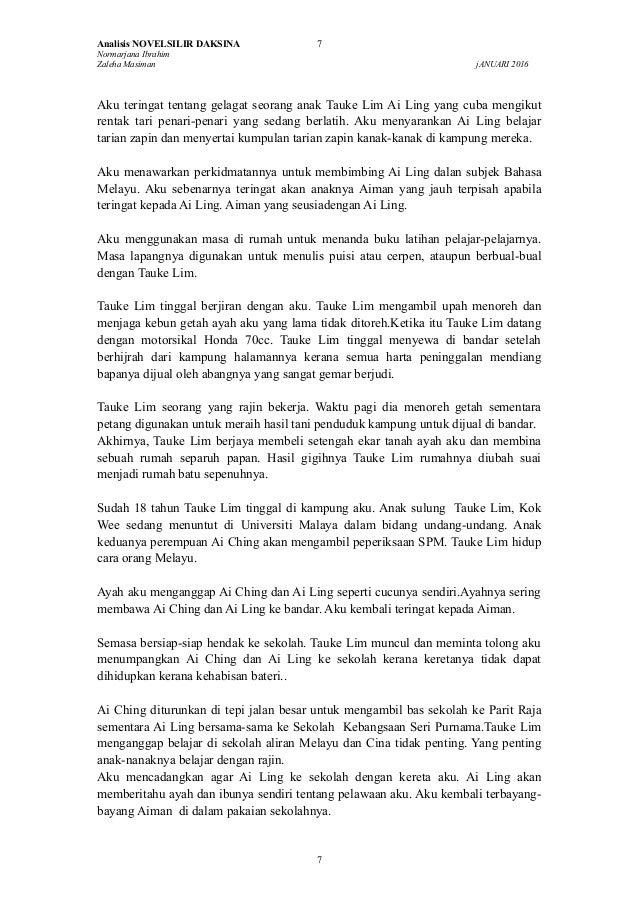 Analisis NOVELSILIR DAKSINA 7
Normarjana Ibrahim
Zaleha Masiman jANUARI 2016

Aku teringat tentang gelagat seorang anak Tauke Lim Ai Ling yang cuba mengikut rentak tari penari-penari yang sedang berlatih. Aku menyarankan Ai Ling belajar tarian zapin dan menyertai kumpulan tarian zapin kanak-kanak di kampung mereka.

Aku menawarkan perkidmatannya untuk membimbing Ai Ling dalan subjek Bahasa Melayu. Aku sebenarnya teringat akan anaknya Aiman yang jauh terpisah apabila teringat kepada Ai Ling. Aiman yang seusiadengan Ai Ling.

Aku menggunakan masa di rumah untuk menanda buku latihan pelajar-pelajarnya. Masa lapangnya digunakan untuk menulis puisi atau cerpen, ataupun berbual-bual dengan Tauke Lim.

Tauke Lim tinggal berjiran dengan aku. Tauke Lim mengambil upah menoreh dan menjaga kebun getah ayah aku yang lama tidak ditoreh.Ketika itu Tauke Lim datang dengan motorsikal Honda 70cc. Tauke Lim tinggal menyewa di bandar setelah berhijrah dari kampung halamannya kerana semua harta peninggalan mendiang bapanya dijual oleh abangnya yang sangat gemar berjudi.

Tauke Lim seorang yang rajin bekerja. Waktu pagi dia menoreh getah sementara petang digunakan untuk meraih hasil tani penduduk kampung untuk dijual di bandar. Akhirnya, Tauke Lim berjaya membeli setengah ekar tanah ayah aku dan membina sebuah rumah separuh papan. Hasil gigihnya Tauke Lim rumahnya diubah suai menjadi rumah batu sepenuhnya.

Sudah 18 tahun Tauke Lim tinggal di kampung aku. Anak sulung Tauke Lim, Kok Wee sedang menuntut di Universiti Malaya dalam bidang undang-undang. Anak keduanya perempuan Ai Ching akan mengambil peperiksaan SPM. Tauke Lim hidup cara orang Melayu.

Ayah aku menganggap Ai Ching dan Ai Ling seperti cucunya sendiri.Ayahnya sering membawa Ai Ching dan Ai Ling ke bandar. Aku kembali teringat kepada Aiman.

Semasa bersiap-siap hendak ke sekolah. Tauke Lim muncul dan meminta tolong aku menumpangkan Ai Ching dan Ai Ling ke sekolah kerana keretanya tidak dapat dihidupkan kerana kehabisan bateri..

Ai Ching diturunkan di tepi jalan besar untuk mengambil bas sekolah ke Parit Raja sementara Ai Ling bersama-sama ke Sekolah Kebangsaan Seri Purnama.Tauke Lim menganggap belajar di sekolah aliran Melayu dan Cina tidak penting. Yang penting anak-nanaknya belajar dengan rajin.
Aku mencadangkan agar Ai Ling ke sekolah dengan kereta aku. Ai Ling akan memberitahu ayah dan ibunya sendiri tentang pelawaan aku. Aku kembali terbayang-bayang Aiman di dalam pakaian sekolahnya.

7